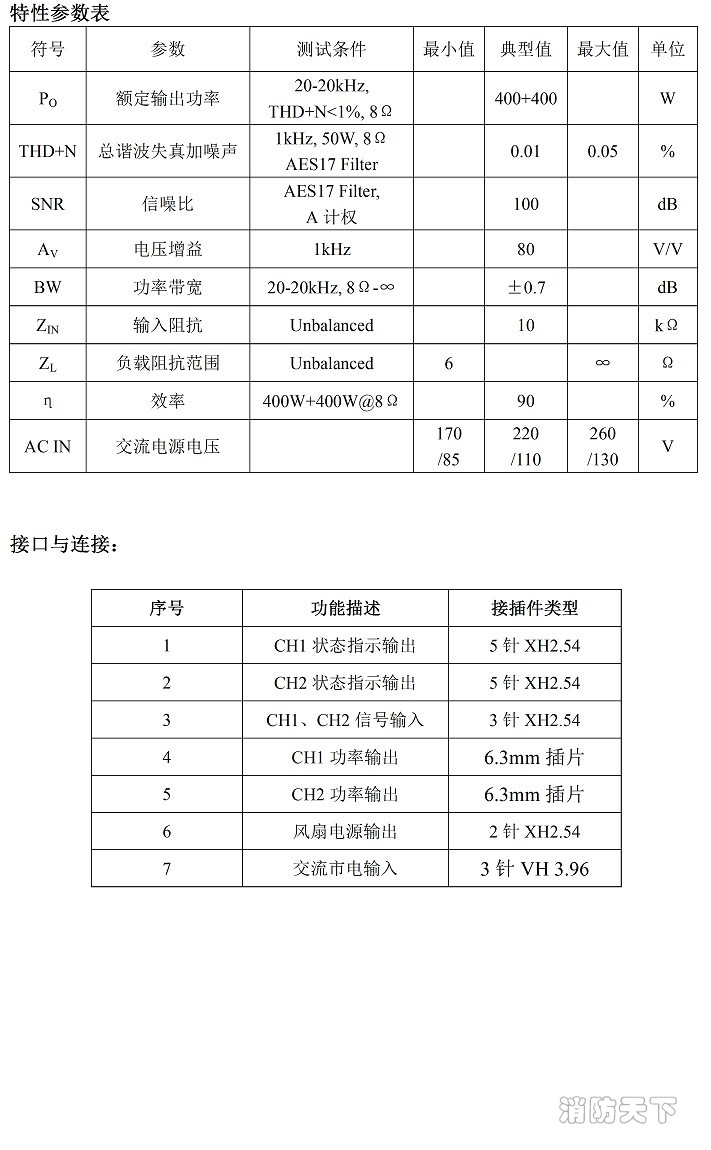 特性参数表

| 符号 | 参数 | 测试条件 | 最小值 | 典型值 | 最大值 | 单位 |
|---|---|---|---|---|---|---|
| $P_O$ | 额定输出功率 | 20-20kHz, THD+N<1%, 8Ω |  | 400+400 |  | W |
| THD+N | 总谐波失真加噪声 | 1kHz, 50W, 8Ω AES17 Filter |  | 0.01 | 0.05 | % |
| SNR | 信噪比 | AES17 Filter, A 计权 |  | 100 |  | dB |
| $A_V$ | 电压增益 | 1kHz |  | 80 |  | V/V |
| BW | 功率带宽 | 20-20kHz, 8Ω-∞ |  | ±0.7 |  | dB |
| $Z_{IN}$ | 输入阻抗 | Unbalanced |  | 10 |  | kΩ |
| $Z_L$ | 负载阻抗范围 | Unbalanced | 6 |  | ∞ | Ω |
| η | 效率 | 400W+400W@8Ω |  | 90 |  | % |
| AC IN | 交流电源电压 |  | 170 /85 | 220 /110 | 260 /130 | V |

接口与连接：

| 序号 | 功能描述 | 接插件类型 |
|---|---|---|
| 1 | CH1 状态指示输出 | 5 针 XH2.54 |
| 2 | CH2 状态指示输出 | 5 针 XH2.54 |
| 3 | CH1、CH2 信号输入 | 3 针 XH2.54 |
| 4 | CH1 功率输出 | 6.3mm 插片 |
| 5 | CH2 功率输出 | 6.3mm 插片 |
| 6 | 风扇电源输出 | 2 针 XH2.54 |
| 7 | 交流市电输入 | 3 针 VH 3.96 |

消防天下